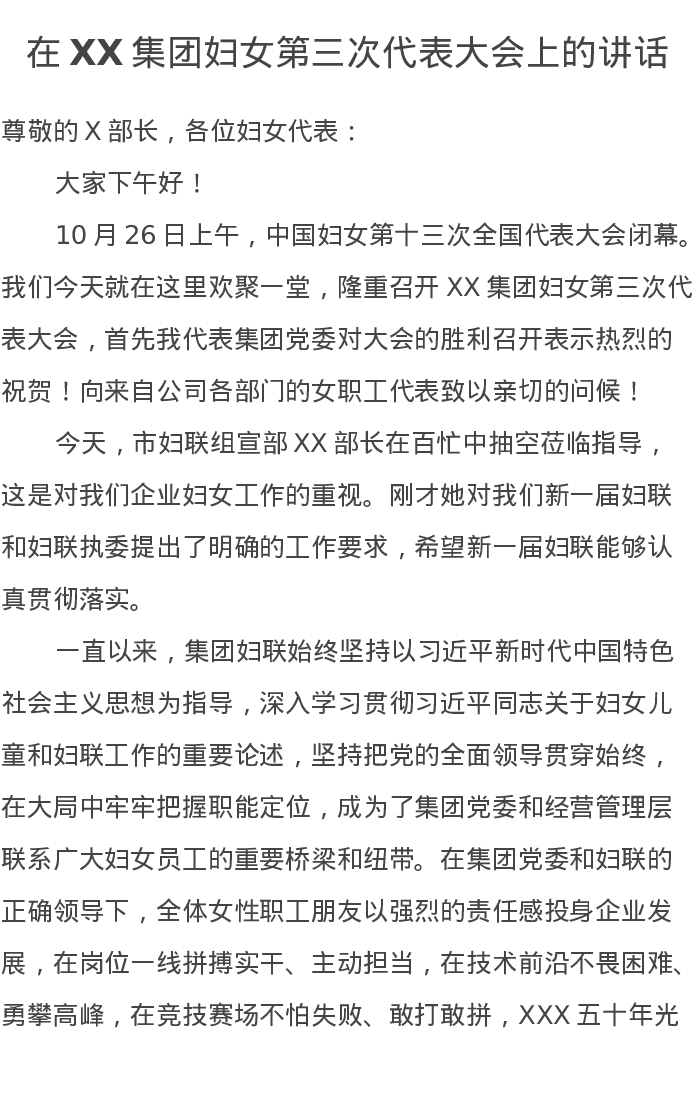 在XX集团妇女第三次代表大会上的讲话

尊敬的X部长，各位妇女代表：

大家下午好！

10月26日上午，中国妇女第十三次全国代表大会闭幕。我们今天就在这里欢聚一堂，隆重召开XX集团妇女第三次代表大会，首先我代表集团党委对大会的胜利召开表示热烈的祝贺！向来自公司各部门的女职工代表致以亲切的问候！

今天，市妇联组宣部XX部长在百忙中抽空莅临指导，这是对我们企业妇女工作的重视。刚才她对我们新一届妇联和妇联执委提出了明确的工作要求，希望新一届妇联能够认真贯彻落实。

一直以来，集团妇联始终坚持以习近平新时代中国特色社会主义思想为指导，深入学习贯彻习近平同志关于妇女儿童和妇联工作的重要论述，坚持把党的全面领导贯穿始终，在大局中牢牢把握职能定位，成为了集团党委和经营管理层联系广大妇女员工的重要桥梁和纽带。在集团党委和妇联的正确领导下，全体女性职工朋友以强烈的责任感投身企业发展，在岗位一线拼搏实干、主动担当，在技术前沿不畏困难、勇攀高峰，在竞技赛场不怕失败、敢打敢拼，XXX五十年光